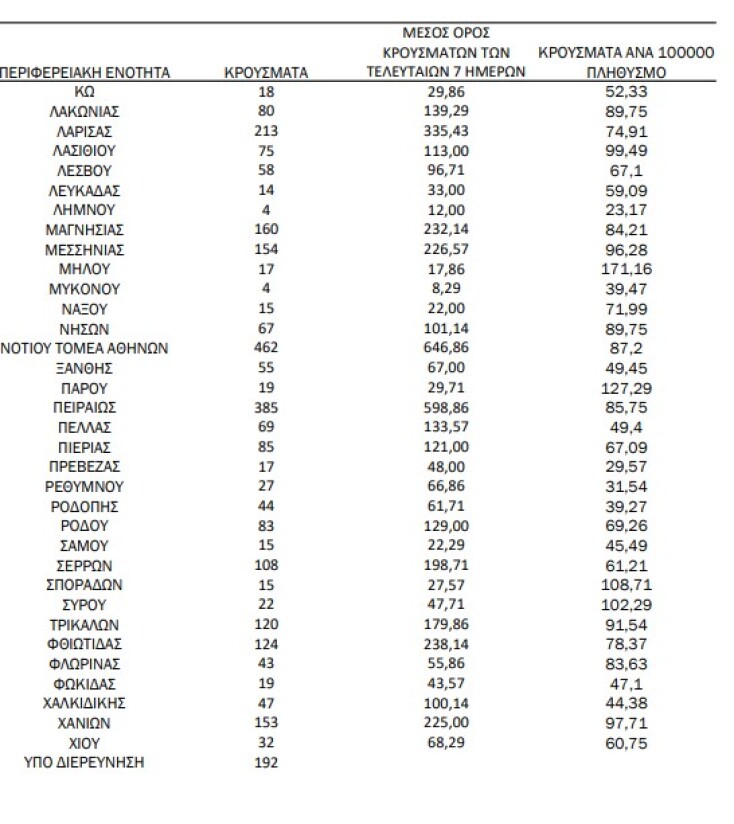 | ΠΕΡΙΦΕΡΕΙΑΚΗ ΕΝΟΤΗΤΑ | ΚΡΟΥΣΜΑΤΑ | ΜΕΣΟΣ ΟΡΟΣ ΚΡΟΥΣΜΑΤΩΝ ΤΩΝ ΤΕΛΕΥΤΑΙΩΝ 7 ΗΜΕΡΩΝ | ΚΡΟΥΣΜΑΤΑ ΑΝΑ 100000 ΠΛΗΘΥΣΜΟ |
|---|---|---|---|
| ΚΩ | 18 | 29,86 | 52,33 |
| ΛΑΚΩΝΙΑΣ | 80 | 139,29 | 89,75 |
| ΛΑΡΙΣΑΣ | 213 | 335,43 | 74,91 |
| ΛΑΣΙΘΙΟΥ | 75 | 113,00 | 99,49 |
| ΛΕΣΒΟΥ | 58 | 96,71 | 67,1 |
| ΛΕΥΚΑΔΑΣ | 14 | 33,00 | 59,09 |
| ΛΗΜΝΟΥ | 4 | 12,00 | 23,17 |
| ΜΑΓΝΗΣΙΑΣ | 160 | 232,14 | 84,21 |
| ΜΕΣΣΗΝΙΑΣ | 154 | 226,57 | 96,28 |
| ΜΗΛΟΥ | 17 | 17,86 | 171,16 |
| ΜΥΚΟΝΟΥ | 4 | 8,29 | 39,47 |
| ΝΑΞΟΥ | 15 | 22,00 | 71,99 |
| ΝΗΣΩΝ | 67 | 101,14 | 89,75 |
| ΝΟΤΙΟΥ ΤΟΜΕΑ ΑΘΗΝΩΝ | 462 | 646,86 | 87,2 |
| ΞΑΝΘΗΣ | 55 | 67,00 | 49,45 |
| ΠΑΡΟΥ | 19 | 29,71 | 127,29 |
| ΠΕΙΡΑΙΩΣ | 385 | 598,86 | 85,75 |
| ΠΕΛΛΑΣ | 69 | 133,57 | 49,4 |
| ΠΙΕΡΙΑΣ | 85 | 121,00 | 67,09 |
| ΠΡΕΒΕΖΑΣ | 17 | 48,00 | 29,57 |
| ΡΕΘΥΜΝΟΥ | 27 | 66,86 | 31,54 |
| ΡΟΔΟΠΗΣ | 44 | 61,71 | 39,27 |
| ΡΟΔΟΥ | 83 | 129,00 | 69,26 |
| ΣΑΜΟΥ | 15 | 22,29 | 45,49 |
| ΣΕΡΡΩΝ | 108 | 198,71 | 61,21 |
| ΣΠΟΡΑΔΩΝ | 15 | 27,57 | 108,71 |
| ΣΥΡΟΥ | 22 | 47,71 | 102,29 |
| ΤΡΙΚΑΛΩΝ | 120 | 179,86 | 91,54 |
| ΦΘΙΩΤΙΔΑΣ | 124 | 238,14 | 78,37 |
| ΦΛΩΡΙΝΑΣ | 43 | 55,86 | 83,63 |
| ΦΩΚΙΔΑΣ | 19 | 43,57 | 47,1 |
| ΧΑΛΚΙΔΙΚΗΣ | 47 | 100,14 | 44,38 |
| ΧΑΝΙΩΝ | 153 | 225,00 | 97,71 |
| ΧΙΟΥ | 32 | 68,29 | 60,75 |
| ΥΠΟ ΔΙΕΡΕΥΝΗΣΗ | 192 | | |